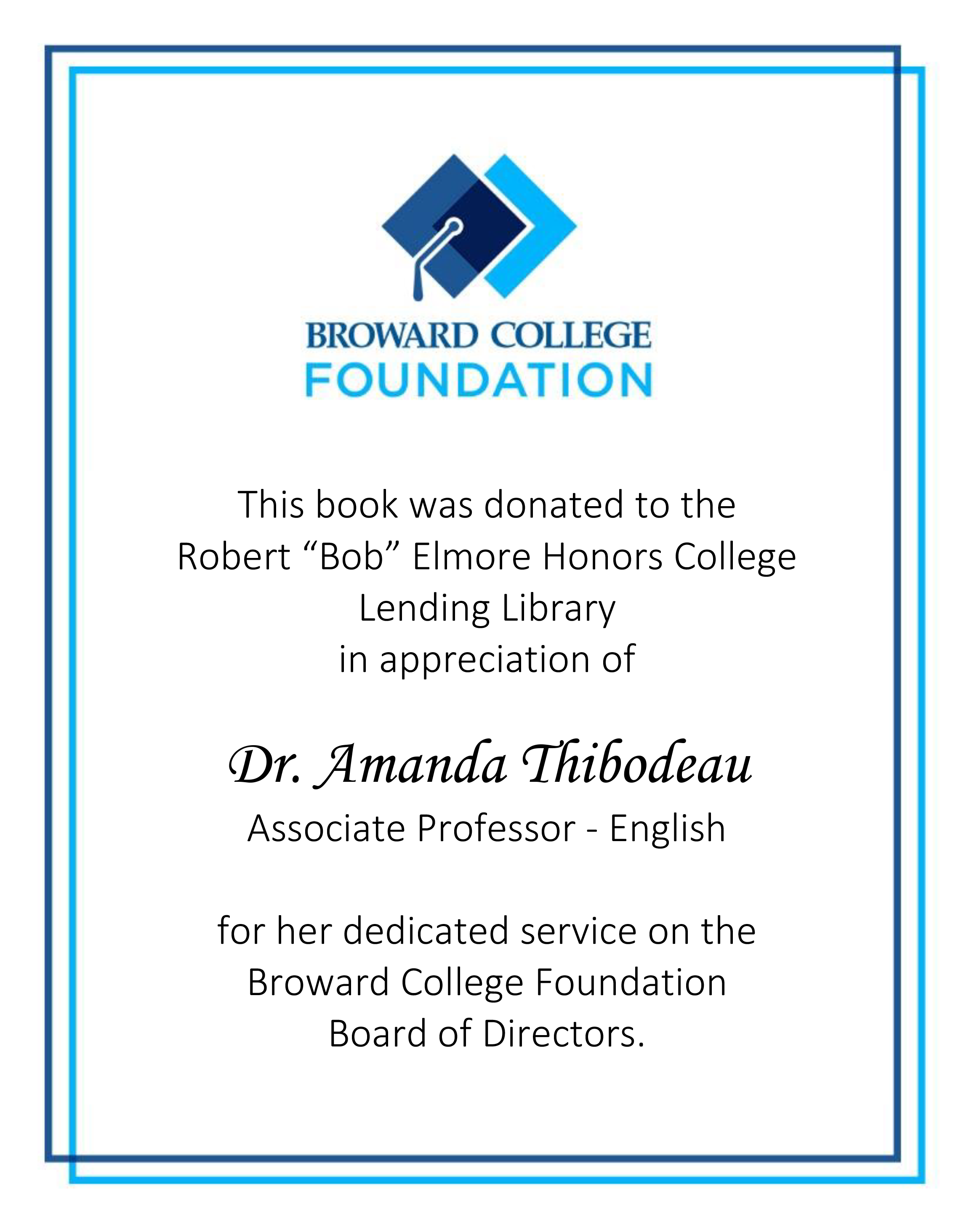 BROWARD COLLEGE
FOUNDATION

This book was donated to the Robert “Bob” Elmore Honors College Lending Library in appreciation of

Dr. Amanda Thibodeau
Associate Professor - English

for her dedicated service on the Broward College Foundation Board of Directors.